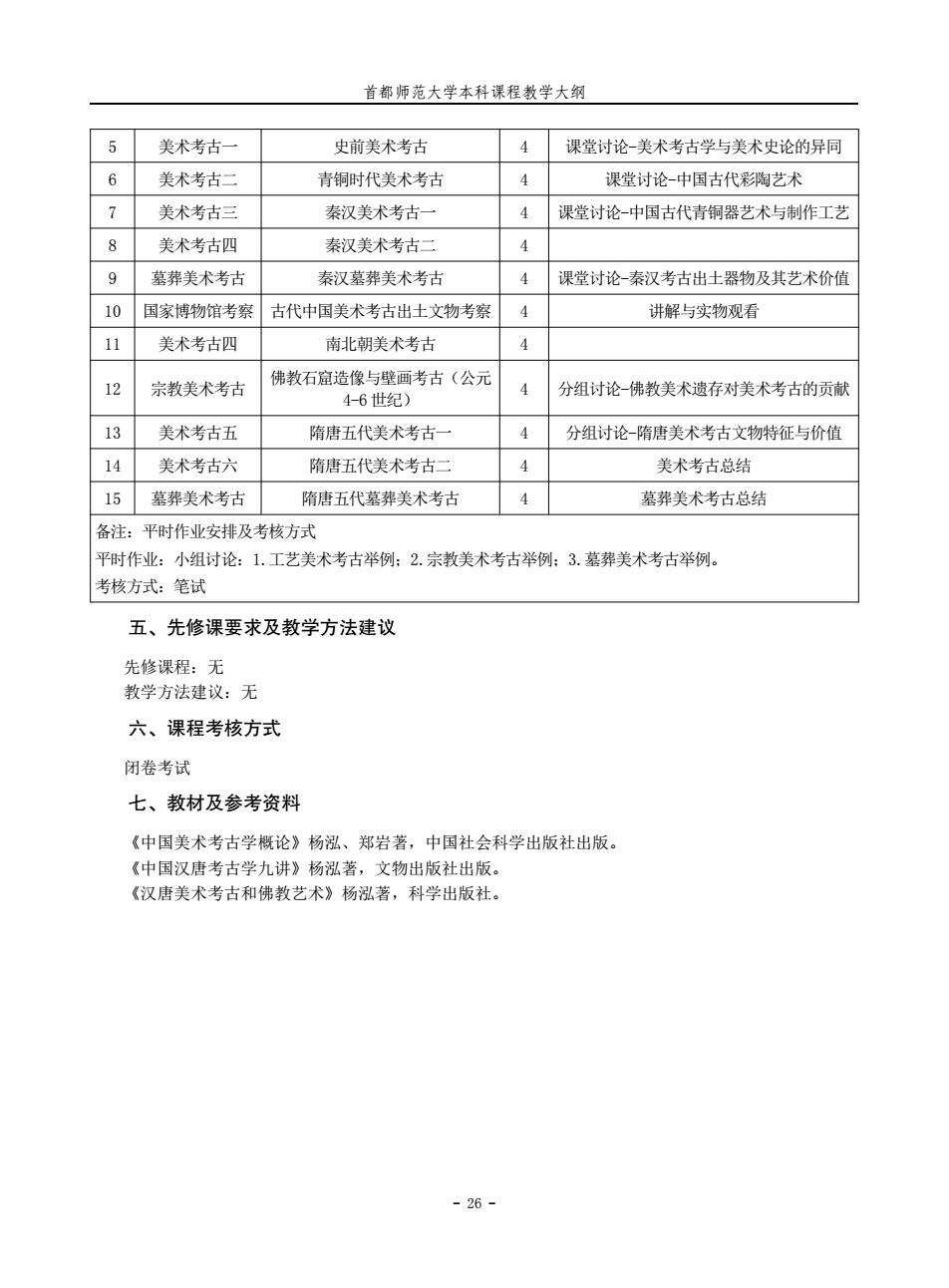 首都师范大学本科课程教学大纲

| 5 | 美术考古一 | 史前美术考古 | 4 | 课堂讨论-美术考古学与美术史论的异同 |
|---|---|---|---|---|
| 6 | 美术考古二 | 青铜时代美术考古 | 4 | 课堂讨论-中国古代彩陶艺术 |
| 7 | 美术考古三 | 秦汉美术考古一 | 4 | 课堂讨论-中国古代青铜器艺术与制作工艺 |
| 8 | 美术考古四 | 秦汉美术考古二 | 4 | |
| 9 | 墓葬美术考古 | 秦汉墓葬美术考古 | 4 | 课堂讨论-秦汉考古出土器物及其艺术价值 |
| 10 | 国家博物馆考察 | 古代中国美术考古出土文物考察 | 4 | 讲解与实物观看 |
| 11 | 美术考古四 | 南北朝美术考古 | 4 | |
| 12 | 宗教美术考古 | 佛教石窟造像与壁画考古（公元4-6世纪） | 4 | 分组讨论-佛教美术遗存对美术考古的贡献 |
| 13 | 美术考古五 | 隋唐五代美术考古一 | 4 | 分组讨论-隋唐美术考古文物特征与价值 |
| 14 | 美术考古六 | 隋唐五代美术考古二 | 4 | 美术考古总结 |
| 15 | 墓葬美术考古 | 隋唐五代墓葬美术考古 | 4 | 墓葬美术考古总结 |

备注：平时作业安排及考核方式
平时作业：小组讨论：1.工艺美术考古举例；2.宗教美术考古举例；3.墓葬美术考古举例。
考核方式：笔试

五、先修课要求及教学方法建议

先修课程：无
教学方法建议：无

六、课程考核方式

闭卷考试

七、教材及参考资料

《中国美术考古学概论》杨泓、郑岩著，中国社会科学出版社出版。
《中国汉唐考古学九讲》杨泓著，文物出版社出版。
《汉唐美术考古和佛教艺术》杨泓著，科学出版社。

- 26 -